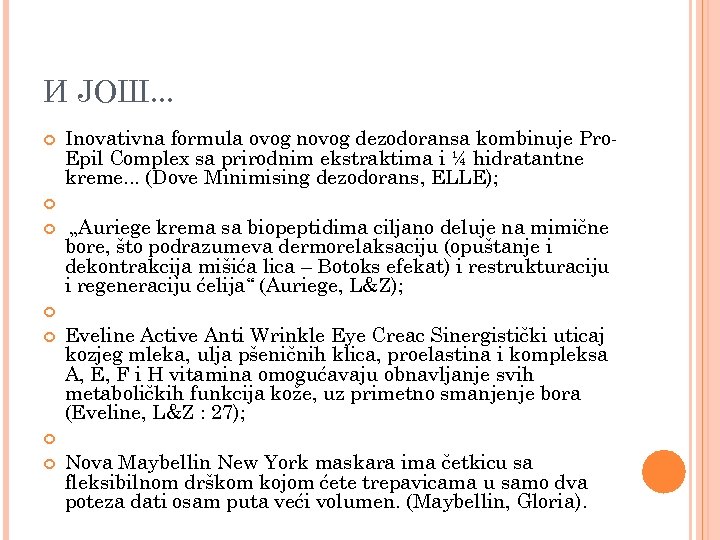 И ЈОШ...

Inovativna formula ovog novog dezodoransa kombinuje Pro-Epil Complex sa prirodnim ekstraktima i ¼ hidratantne kreme... (Dove Minimising dezodorans, ELLE);

„Auriege krema sa biopeptidima ciljano deluje na mimične bore, što podrazumeva dermorelaksaciju (opuštanje i dekontrakcija mišića lica – Botoks efekat) i restrukturaciju i regeneraciju ćelija“ (Auriege, L&Z);

Eveline Active Anti Wrinkle Eye Creac Sinergistički uticaj kozjeg mleka, ulja pšeničnih klica, proelastina i kompleksa A, E, F i H vitamina omogućavaju obnavljanje svih metaboličkih funkcija kože, uz primetno smanjenje bora (Eveline, L&Z : 27);

Nova Maybellin New York maskara ima četkicu sa fleksibilnom drškom kojom ćete trepavicama u samo dva poteza dati osam puta veći volumen. (Maybellin, Gloria).